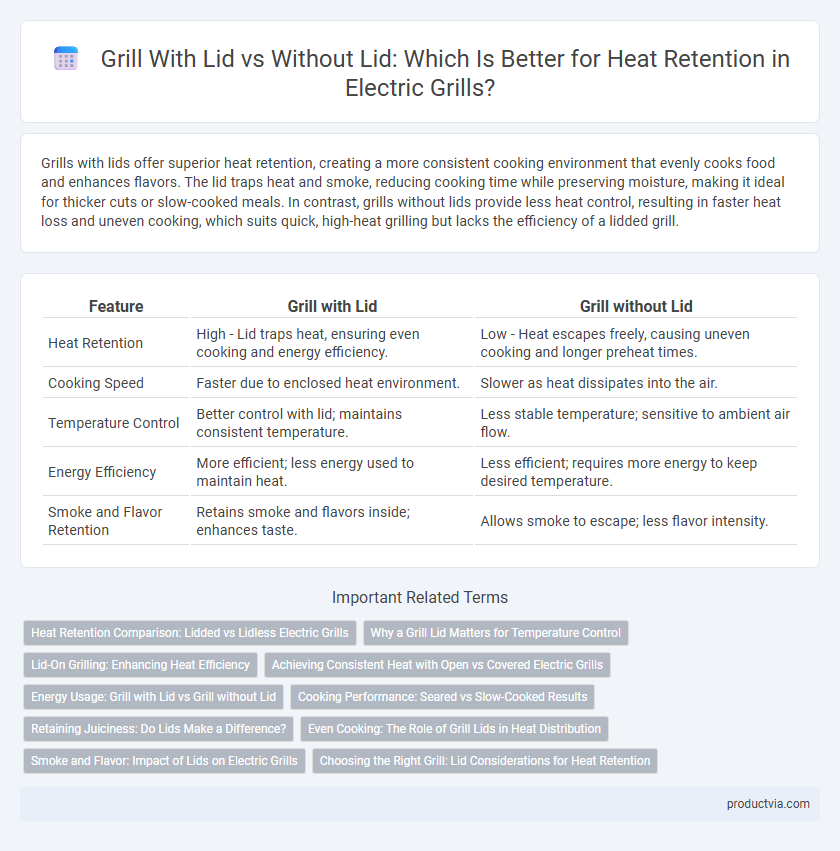 Grill With Lid vs Without Lid: Which Is Better for Heat Retention in Electric Grills?

Grills with lids offer superior heat retention, creating a more consistent cooking environment that evenly cooks food and enhances flavors. The lid traps heat and smoke, reducing cooking time while preserving moisture, making it ideal for thicker cuts or slow-cooked meals. In contrast, grills without lids provide less heat control, resulting in faster heat loss and uneven cooking, which suits quick, high-heat grilling but lacks the efficiency of a lidded grill.

| Feature | Grill with Lid | Grill without Lid |
|---|---|---|
| Heat Retention | High - Lid traps heat, ensuring even cooking and energy efficiency. | Low - Heat escapes freely, causing uneven cooking and longer preheat times. |
| Cooking Speed | Faster due to enclosed heat environment. | Slower as heat dissipates into the air. |
| Temperature Control | Better control with lid; maintains consistent temperature. | Less stable temperature; sensitive to ambient air flow. |
| Energy Efficiency | More efficient; less energy used to maintain heat. | Less efficient; requires more energy to keep desired temperature. |
| Smoke and Flavor Retention | Retains smoke and flavors inside; enhances taste. | Allows smoke to escape; less flavor intensity. |

Important Related Terms

Heat Retention Comparison: Lidded vs Lidless Electric Grills
Why a Grill Lid Matters for Temperature Control
Lid-On Grilling: Enhancing Heat Efficiency
Achieving Consistent Heat with Open vs Covered Electric Grills
Energy Usage: Grill with Lid vs Grill without Lid
Cooking Performance: Seared vs Slow-Cooked Results
Retaining Juiciness: Do Lids Make a Difference?
Even Cooking: The Role of Grill Lids in Heat Distribution
Smoke and Flavor: Impact of Lids on Electric Grills
Choosing the Right Grill: Lid Considerations for Heat Retention

productvia.com